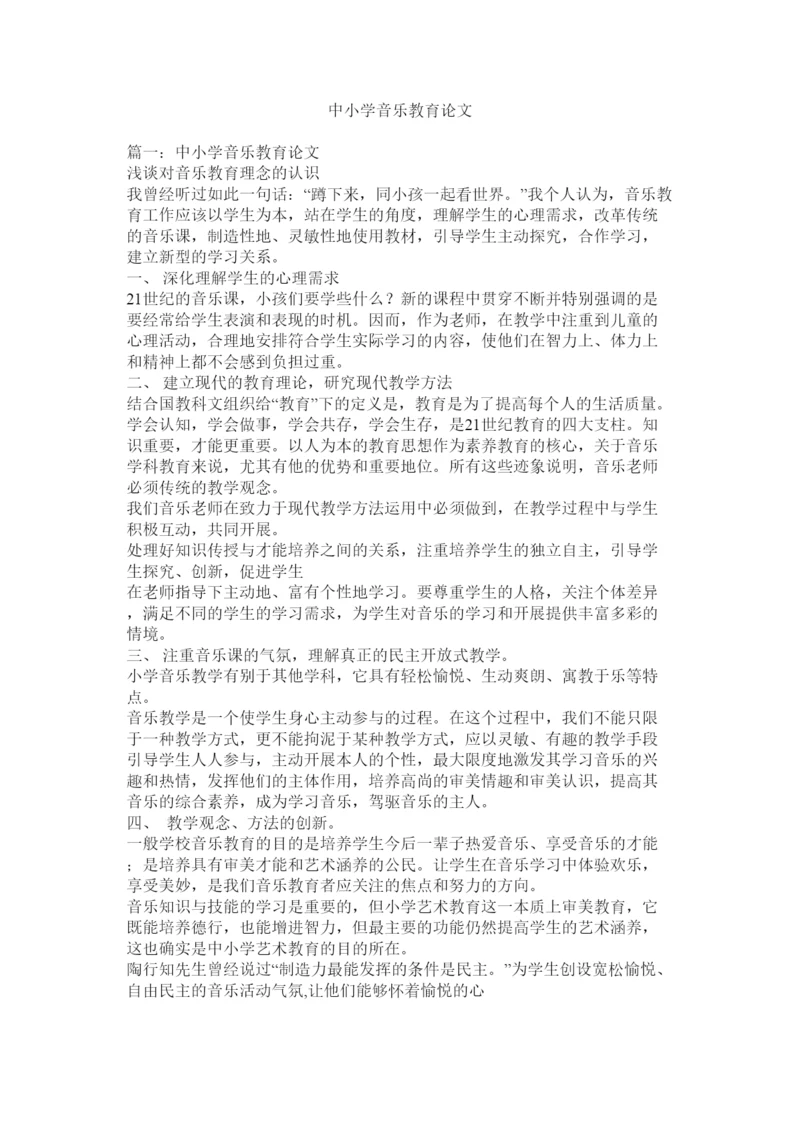 中小学音乐教育论文

篇一：中小学音乐教育论文
浅谈对音乐教育理念的认识
我曾经听过如此一句话：“蹲下来，同小孩一起看世界。”我个人认为，音乐教育工作应该以学生为本，站在学生的角度，理解学生的心理需求，改革传统的音乐课，制造性地、灵敏性地使用教材，引导学生主动探究，合作学习，建立新型的学习关系。
一、 深化理解学生的心理需求
21世纪的音乐课，小孩们要学些什么？新的课程中贯穿不断并特别强调的是要经常给学生表演和表现的时机。因而，作为老师，在教学中注重到儿童的心理活动，合理地安排符合学生实际学习的内容，使他们在智力上、体力上和精神上都不会感到负担过重。
二、 建立现代的教育理论，研究现代教学方法
结合国教科文组织给“教育”下的定义是，教育是为了提高每个人的生活质量。学会认知，学会做事，学会共存，学会生存，是21世纪教育的四大支柱。知识重要，才能更重要。以人为本的教育思想作为素养教育的核心，关于音乐学科教育来说，尤其有他的优势和重要地位。所有这些迹象说明，音乐老师必须传统的教学观念。
我们音乐老师在致力于现代教学方法运用中必须做到，在教学过程中与学生积极互动，共同开展。
处理好知识传授与才能培养之间的关系，注重培养学生的独立自主，引导学生探究、创新，促进学生
在老师指导下主动地、富有个性地学习。要尊重学生的人格，关注个体差异，满足不同的学生的学习需求，为学生对音乐的学习和开展提供丰富多彩的情境。
三、 注重音乐课的气氛，理解真正的民主开放式教学。
小学音乐教学有别于其他学科，它具有轻松愉悦、生动爽朗、寓教于乐等特点。
音乐教学是一个使学生身心主动参与的过程。在这个过程中，我们不能只限于一种教学方式，更不能拘泥于某种教学方式，应以灵敏、有趣的教学手段引导学生人人参与，主动开展本人的个性，最大限度地激发其学习音乐的兴趣和热情，发挥他们的主体作用，培养高尚的审美情趣和审美认识，提高其音乐的综合素养，成为学习音乐，驾驱音乐的主人。
四、 教学观念、方法的创新。
一般学校音乐教育的目的是培养学生今后一辈子热爱音乐、享受音乐的才能；是培养具有审美才能和艺术涵养的公民。让学生在音乐学习中体验欢乐，享受美妙，是我们音乐教育者应关注的焦点和努力的方向。
音乐知识与技能的学习是重要的，但小学艺术教育这一本质上审美教育，它既能培养德行，也能增进智力，但最主要的功能仍然提高学生的艺术涵养，这也确实是中小学艺术教育的目的所在。
陶行知先生曾经说过“制造力最能发挥的条件是民主。”为学生创设宽松愉悦、自由民主的音乐活动气氛,让他们能够怀着愉悦的心